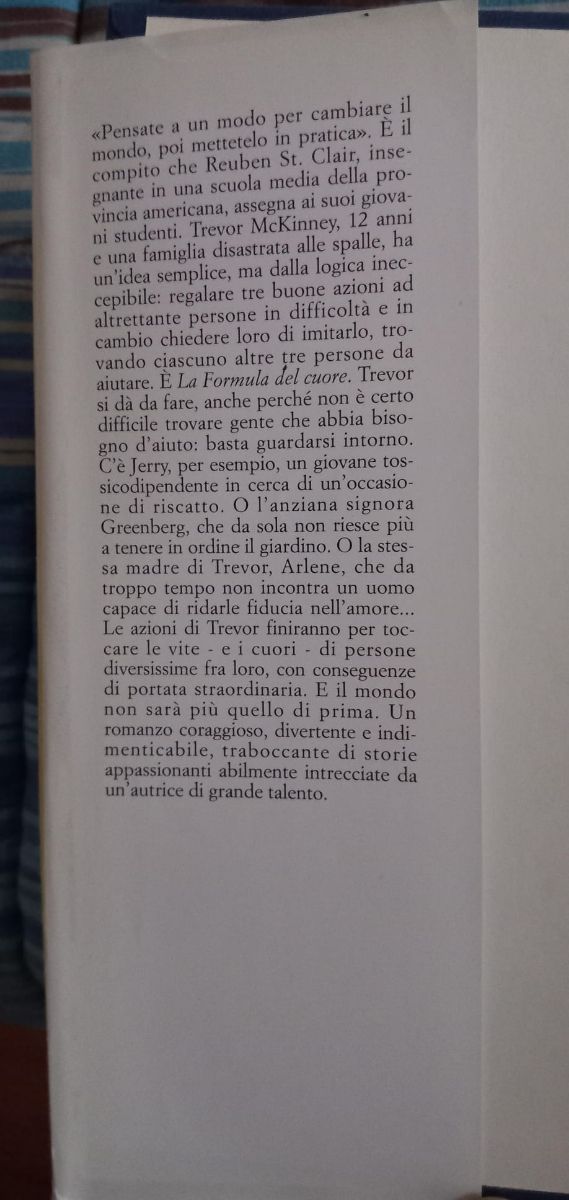 «Pensate a un modo per cambiare il mondo, poi mettetelo in pratica». È il compito che Reuben St. Clair, insegnante in una scuola media della provincia americana, assegna ai suoi giovani studenti. Trevor McKinney, 12 anni e una famiglia disastrata alle spalle, ha un'idea semplice, ma dalla logica ineccepibile: regalare tre buone azioni ad altrettante persone in difficoltà e in cambio chiedere loro di imitarlo, trovando ciascuno altre tre persone da aiutare. È La Formula del cuore. Trevor si dà da fare, anche perché non è certo difficile trovare gente che abbia bisogno d'aiuto: basta guardarsi intorno. C'è Jerry, per esempio, un giovane tossicodipendente in cerca di un'occasione di riscatto. O l'anziana signora Greenberg, che da sola non riesce più a tenere in ordine il giardino. O la stessa madre di Trevor, Arlene, che da troppo tempo non incontra un uomo capace di ridarle fiducia nell'amore... Le azioni di Trevor finiranno per toccare le vite - e i cuori - di persone diversissime fra loro, con conseguenze di portata straordinaria. E il mondo non sarà più quello di prima. Un romanzo coraggioso, divertente e indimenticabile, traboccante di storie appassionanti abilmente intrecciate da un'autrice di grande talento.